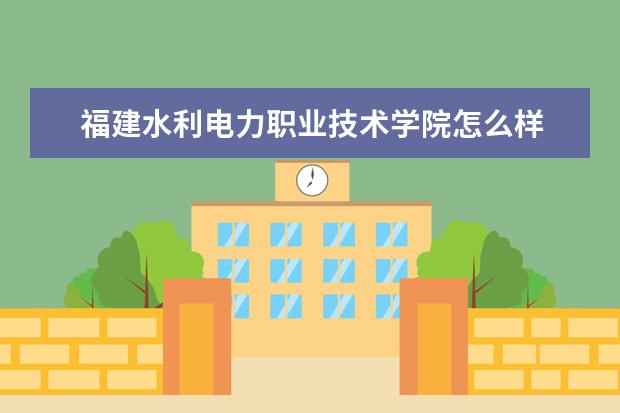 福建水利电力职业技术学院怎么样